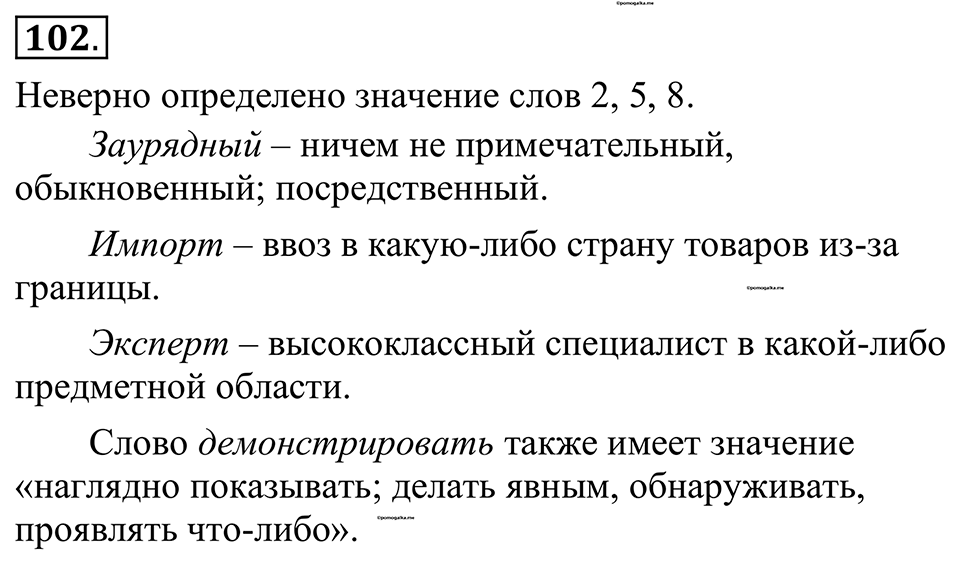 ©pomogalka.me

102.

Неверно определено значение слов 2, 5, 8.

Заурядный – ничем не примечательный, обыкновенный; посредственный.

Импорт – ввоз в какую-либо страну товаров из-за границы.

©pomogalka.me

Эксперт – высококлассный специалист в какой-либо предметной области.

Слово демонстрировать также имеет значение «наглядно показывать; делать явным, обнаруживать, проявлять что-либо».

©pomogalka.me